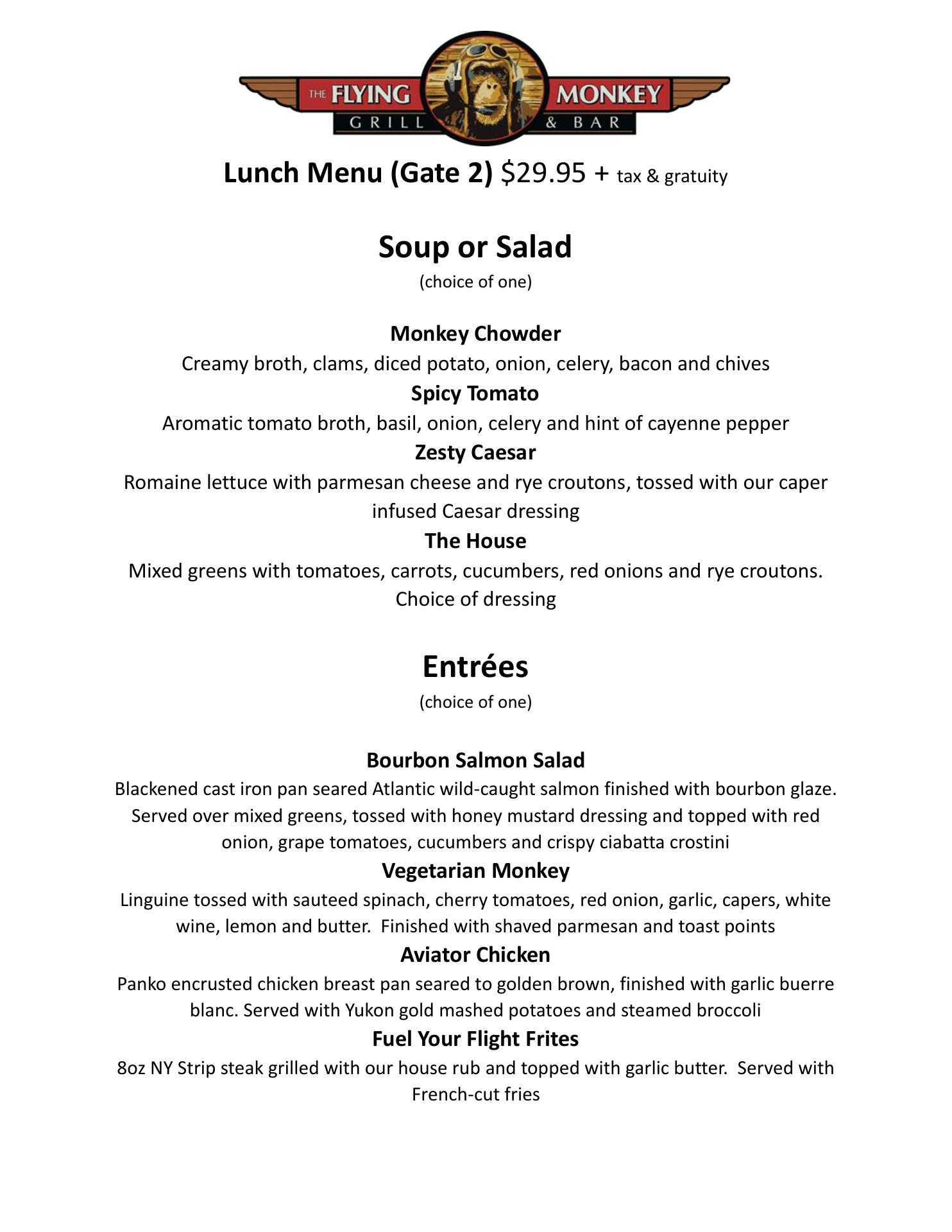 THE FLYING MONKEY
GRILL & BAR

Lunch Menu (Gate 2) $29.95 + tax & gratuity

Soup or Salad
(choice of one)

Monkey Chowder
Creamy broth, clams, diced potato, onion, celery, bacon and chives

Spicy Tomato
Aromatic tomato broth, basil, onion, celery and hint of cayenne pepper

Zesty Caesar
Romaine lettuce with parmesan cheese and rye croutons, tossed with our caper infused Caesar dressing

The House
Mixed greens with tomatoes, carrots, cucumbers, red onions and rye croutons. Choice of dressing

Entrées
(choice of one)

Bourbon Salmon Salad
Blackened cast iron pan seared Atlantic wild-caught salmon finished with bourbon glaze. Served over mixed greens, tossed with honey mustard dressing and topped with red onion, grape tomatoes, cucumbers and crispy ciabatta crostini

Vegetarian Monkey
Linguine tossed with sauteed spinach, cherry tomatoes, red onion, garlic, capers, white wine, lemon and butter. Finished with shaved parmesan and toast points

Aviator Chicken
Panko encrusted chicken breast pan seared to golden brown, finished with garlic buerre blanc. Served with Yukon gold mashed potatoes and steamed broccoli

Fuel Your Flight Frites
8oz NY Strip steak grilled with our house rub and topped with garlic butter. Served with French-cut fries